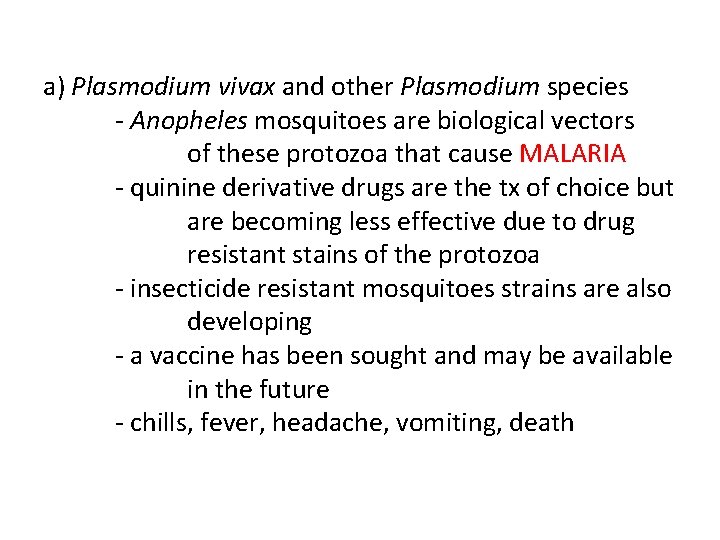 a) Plasmodium vivax and other Plasmodium species

- Anopheles mosquitoes are biological vectors of these protozoa that cause MALARIA

- quinine derivative drugs are the tx of choice but are becoming less effective due to drug resistant stains of the protozoa

- insecticide resistant mosquitoes strains are also developing

- a vaccine has been sought and may be available in the future

- chills, fever, headache, vomiting, death